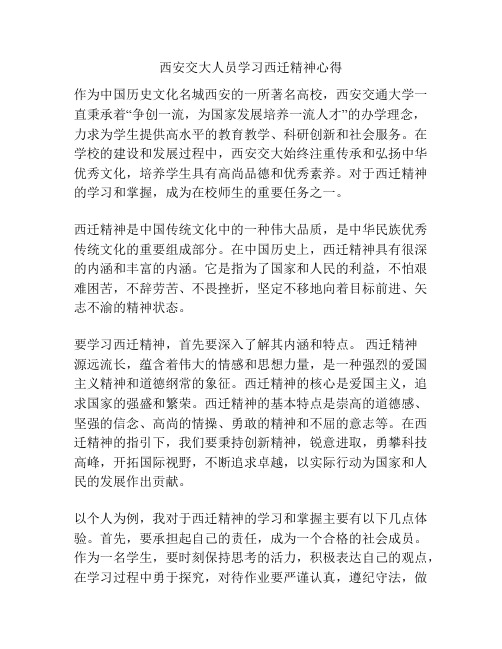 西安交大人员学习西迁精神心得

作为中国历史文化名城西安的一所著名高校，西安交通大学一直秉承着“争创一流，为国家发展培养一流人才”的办学理念，力求为学生提供高水平的教育教学、科研创新和社会服务。在学校的建设和发展过程中，西安交大始终注重传承和弘扬中华优秀文化，培养学生具有高尚品德和优秀素养。对于西迁精神的学习和掌握，成为在校师生的重要任务之一。

西迁精神是中国传统文化中的一种伟大品质，是中华民族优秀传统文化的重要组成部分。在中国历史上，西迁精神具有很深的内涵和丰富的内涵。它是指为了国家和人民的利益，不怕艰难困苦，不辞劳苦、不畏挫折，坚定不移地向着目标前进、矢志不渝的精神状态。

要学习西迁精神，首先要深入了解其内涵和特点。 西迁精神源远流长，蕴含着伟大的情感和思想力量，是一种强烈的爱国主义精神和道德纲常的象征。西迁精神的核心是爱国主义，追求国家的强盛和繁荣。西迁精神的基本特点是崇高的道德感、坚强的信念、高尚的情操、勇敢的精神和不屈的意志等。在西迁精神的指引下，我们要秉持创新精神，锐意进取，勇攀科技高峰，开拓国际视野，不断追求卓越，以实际行动为国家和人民的发展作出贡献。

以个人为例，我对于西迁精神的学习和掌握主要有以下几点体验。首先，要承担起自己的责任，成为一个合格的社会成员。作为一名学生，要时刻保持思考的活力，积极表达自己的观点，在学习过程中勇于探究，对待作业要严谨认真，遵纪守法，做